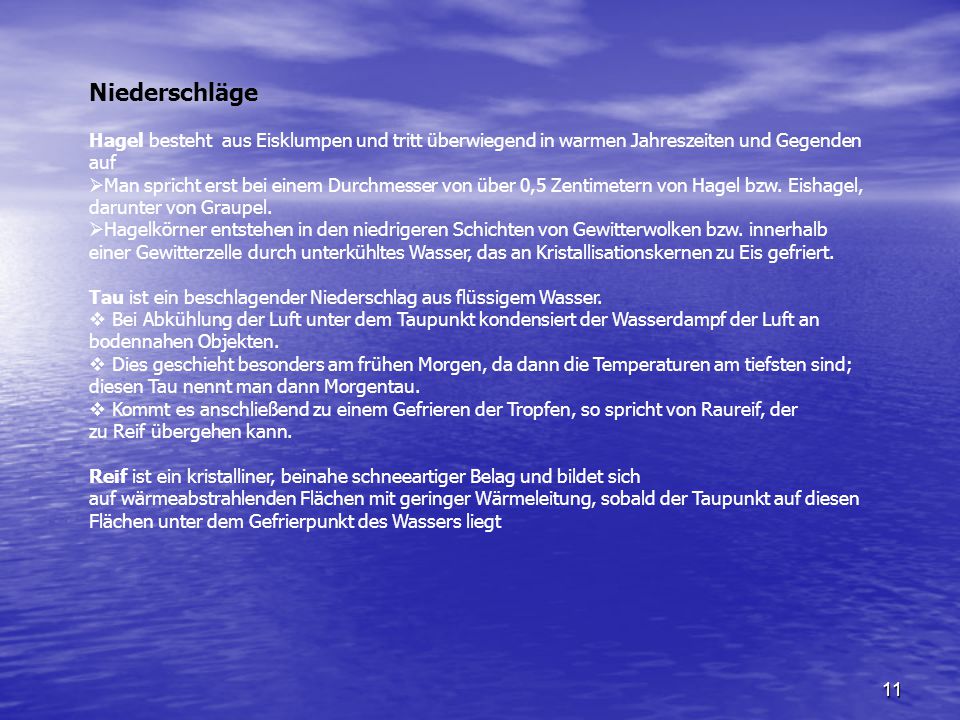 Niederschläge

Hagel besteht aus Eisklumpen und tritt überwiegend in warmen Jahreszeiten und Gegenden auf
➢Man spricht erst bei einem Durchmesser von über 0,5 Zentimetern von Hagel bzw. Eishagel, darunter von Graupel.
➢Hagelkörner entstehen in den niedrigeren Schichten von Gewitterwolken bzw. innerhalb einer Gewitterzelle durch unterkühltes Wasser, das an Kristallisationskernen zu Eis gefriert.

Tau ist ein beschlagender Niederschlag aus flüssigem Wasser.
❖ Bei Abkühlung der Luft unter dem Taupunkt kondensiert der Wasserdampf der Luft an bodennahen Objekten.
❖ Dies geschieht besonders am frühen Morgen, da dann die Temperaturen am tiefsten sind; diesen Tau nennt man dann Morgentau.
❖ Kommt es anschließend zu einem Gefrieren der Tropfen, so spricht von Raureif, der zu Reif übergehen kann.

Reif ist ein kristalliner, beinahe schneeartiger Belag und bildet sich auf wärmeabstrahlenden Flächen mit geringer Wärmeleitung, sobald der Taupunkt auf diesen Flächen unter dem Gefrierpunkt des Wassers liegt

11